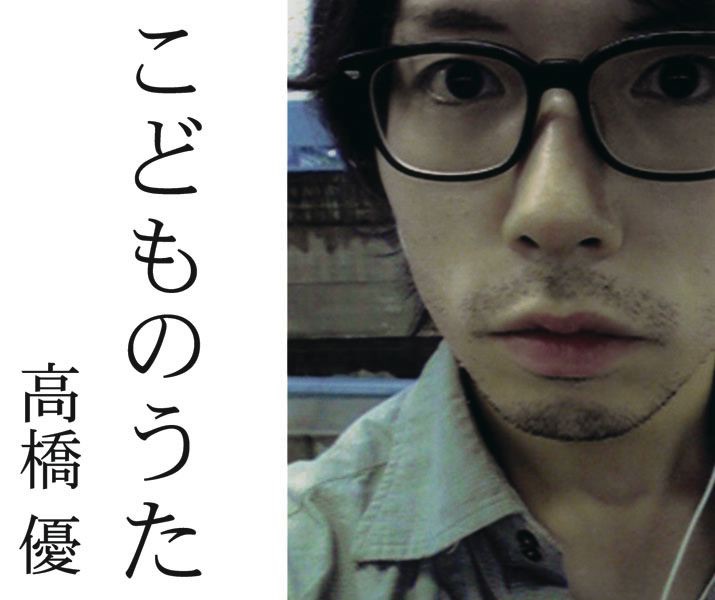 こどものうた

高橋 優